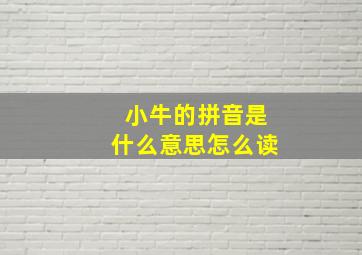 小牛的拼音是
什么意思怎么读